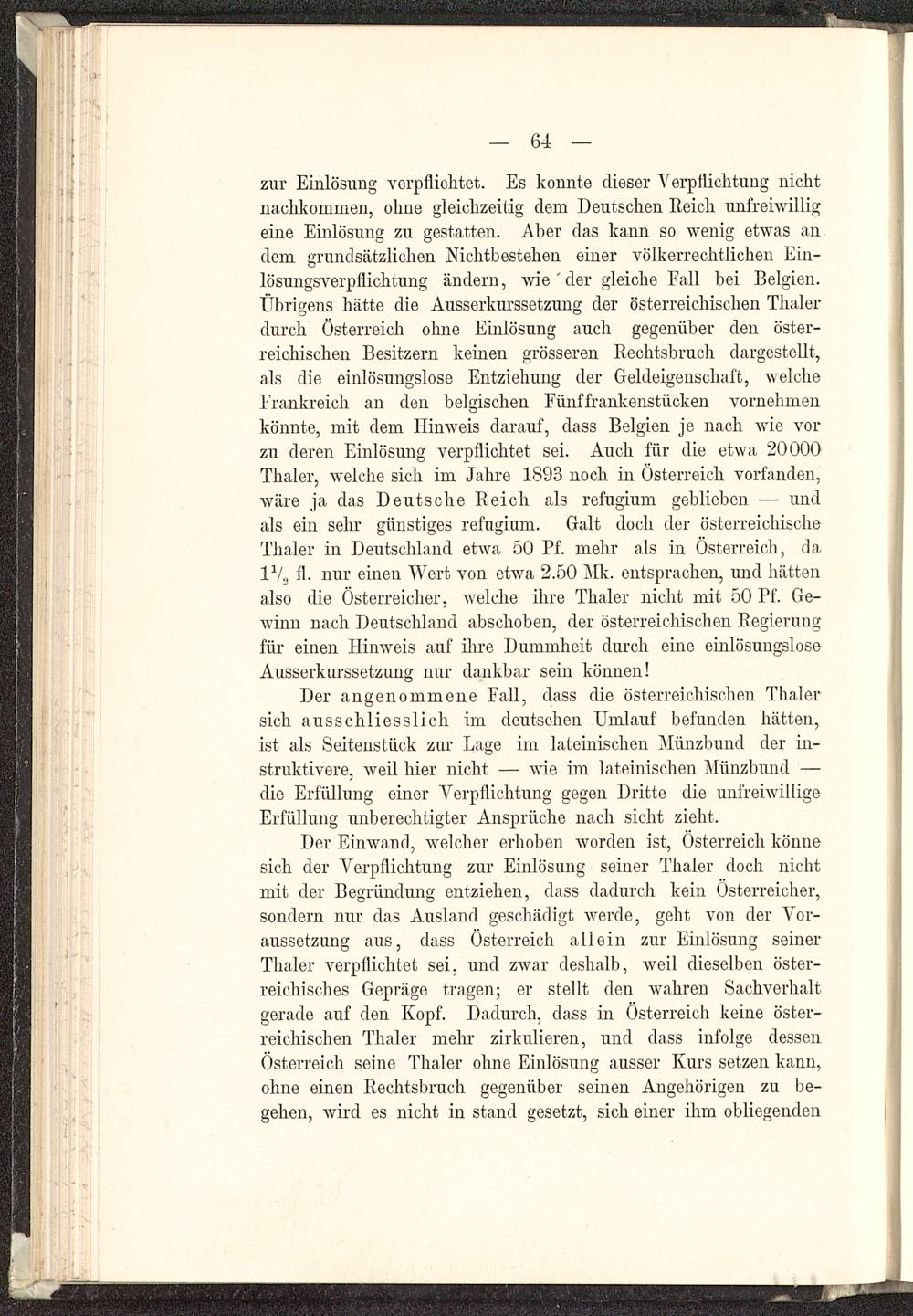 — 64 —

zur Einlösung verpflichtet. Es konnte dieser Verpflichtung nicht nachkommen, ohne gleichzeitig dem Deutschen Reich unfreiwillig eine Einlösung zu gestatten. Aber das kann so wenig etwas an dem grundsätzlichen Nichtbestehen einer völkerrechtlichen Einlösungsverpflichtung ändern, wie der gleiche Fall bei Belgien. Übrigens hätte die Ausserkurssetzung der österreichischen Thaler durch Österreich ohne Einlösung auch gegenüber den österreichischen Besitzern keinen grösseren Rechtsbruch dargestellt, als die einlösungslose Entziehung der Geldeigenschaft, welche Frankreich an den belgischen Fünffrankenstücken vornehmen könnte, mit dem Hinweis darauf, dass Belgien je nach wie vor zu deren Einlösung verpflichtet sei. Auch für die etwa 20000 Thaler, welche sich im Jahre 1893 noch in Österreich vorfanden, wäre ja das Deutsche Reich als refugium geblieben — und als ein sehr günstiges refugium. Galt doch der österreichische Thaler in Deutschland etwa 50 Pf. mehr als in Österreich, da $1\frac{1}{2}$ fl. nur einen Wert von etwa 2.50 Mk. entsprachen, und hätten also die Österreicher, welche ihre Thaler nicht mit 50 Pf. Gewinn nach Deutschland abschoben, der österreichischen Regierung für einen Hinweis auf ihre Dummheit durch eine einlösungslose Ausserkurssetzung nur dankbar sein können!

Der angenommene Fall, dass die österreichischen Thaler sich ausschliesslich im deutschen Umlauf befunden hätten, ist als Seitenstück zur Lage im lateinischen Münzbund der instruktivere, weil hier nicht — wie im lateinischen Münzbund — die Erfüllung einer Verpflichtung gegen Dritte die unfreiwillige Erfüllung unberechtigter Ansprüche nach sicht zieht.

Der Einwand, welcher erhoben worden ist, Österreich könne sich der Verpflichtung zur Einlösung seiner Thaler doch nicht mit der Begründung entziehen, dass dadurch kein Österreicher, sondern nur das Ausland geschädigt werde, geht von der Voraussetzung aus, dass Österreich allein zur Einlösung seiner Thaler verpflichtet sei, und zwar deshalb, weil dieselben österreichisches Gepräge tragen; er stellt den wahren Sachverhalt gerade auf den Kopf. Dadurch, dass in Österreich keine österreichischen Thaler mehr zirkulieren, und dass infolge dessen Österreich seine Thaler ohne Einlösung ausser Kurs setzen kann, ohne einen Rechtsbruch gegenüber seinen Angehörigen zu begehen, wird es nicht in stand gesetzt, sich einer ihm obliegenden